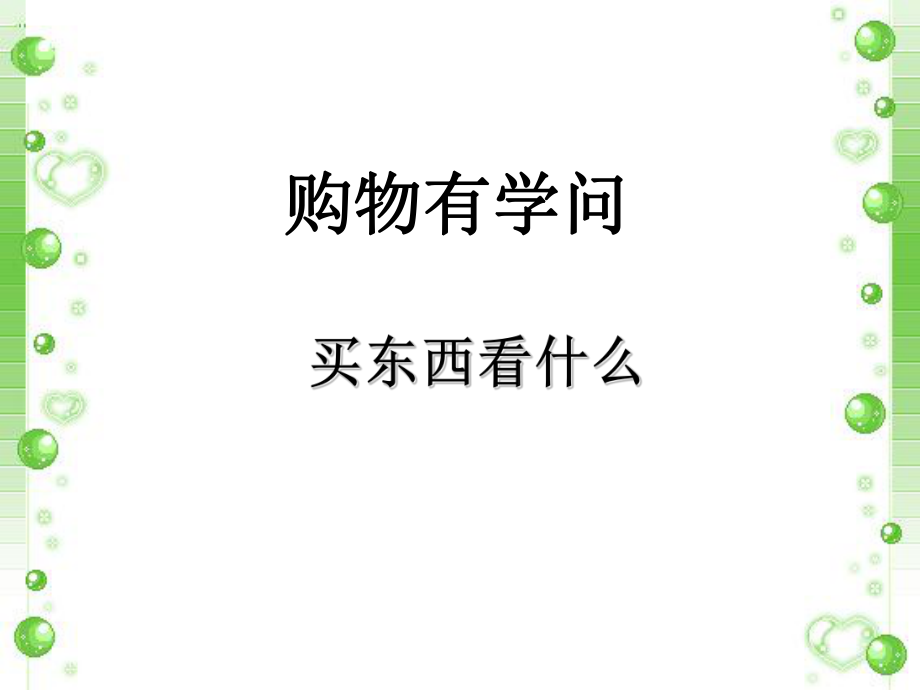 购物有学问

买东西看什么